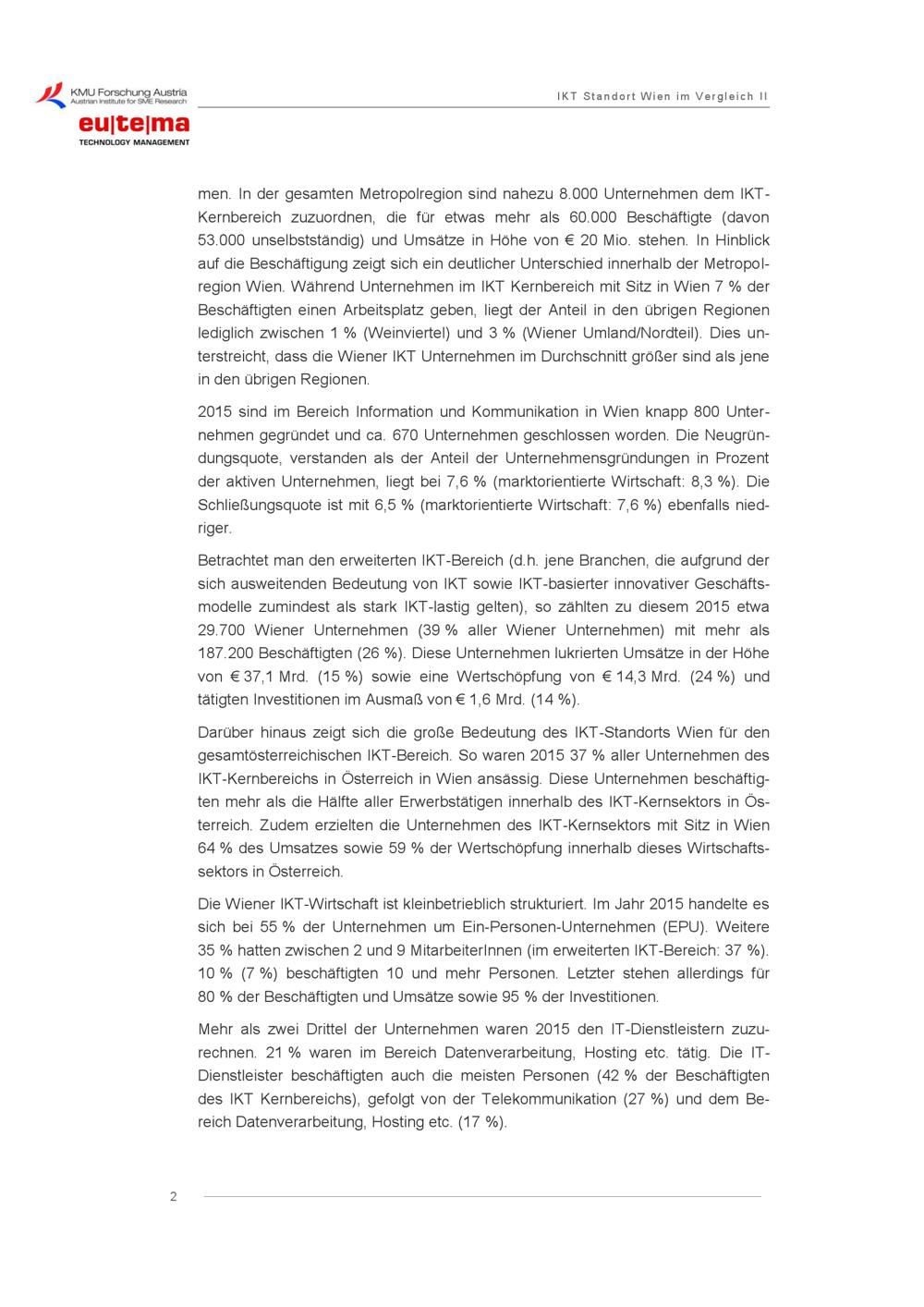 KMU Forschung Austria
Austrian Institute for SME Research
eu|te|ma
TECHNOLOGY MANAGEMENT

IKT Standort Wien im Vergleich II

men. In der gesamten Metropolregion sind nahezu 8.000 Unternehmen dem IKT-Kernbereich zuzuordnen, die für etwas mehr als 60.000 Beschäftigte (davon 53.000 unselbstständig) und Umsätze in Höhe von € 20 Mio. stehen. In Hinblick auf die Beschäftigung zeigt sich ein deutlicher Unterschied innerhalb der Metropolregion Wien. Während Unternehmen im IKT Kernbereich mit Sitz in Wien 7 % der Beschäftigten einen Arbeitsplatz geben, liegt der Anteil in den übrigen Regionen lediglich zwischen 1 % (Weinviertel) und 3 % (Wiener Umland/Nordteil). Dies unterstreicht, dass die Wiener IKT Unternehmen im Durchschnitt größer sind als jene in den übrigen Regionen.

2015 sind im Bereich Information und Kommunikation in Wien knapp 800 Unternehmen gegründet und ca. 670 Unternehmen geschlossen worden. Die Neugründungsquote, verstanden als der Anteil der Unternehmensgründungen in Prozent der aktiven Unternehmen, liegt bei 7,6 % (marktorientierte Wirtschaft: 8,3 %). Die Schließungsquote ist mit 6,5 % (marktorientierte Wirtschaft: 7,6 %) ebenfalls niedriger.

Betrachtet man den erweiterten IKT-Bereich (d.h. jene Branchen, die aufgrund der sich ausweitenden Bedeutung von IKT sowie IKT-basierter innovativer Geschäftsmodelle zumindest als stark IKT-lastig gelten), so zählten zu diesem 2015 etwa 29.700 Wiener Unternehmen (39 % aller Wiener Unternehmen) mit mehr als 187.200 Beschäftigten (26 %). Diese Unternehmen lukrierten Umsätze in der Höhe von € 37,1 Mrd. (15 %) sowie eine Wertschöpfung von € 14,3 Mrd. (24 %) und tätigten Investitionen im Ausmaß von € 1,6 Mrd. (14 %).

Darüber hinaus zeigt sich die große Bedeutung des IKT-Standorts Wien für den gesamtösterreichischen IKT-Bereich. So waren 2015 37 % aller Unternehmen des IKT-Kernbereichs in Österreich in Wien ansässig. Diese Unternehmen beschäftigten mehr als die Hälfte aller Erwerbstätigen innerhalb des IKT-Kernsektors in Österreich. Zudem erzielten die Unternehmen des IKT-Kernsektors mit Sitz in Wien 64 % des Umsatzes sowie 59 % der Wertschöpfung innerhalb dieses Wirtschaftssektors in Österreich.

Die Wiener IKT-Wirtschaft ist kleinbetrieblich strukturiert. Im Jahr 2015 handelte es sich bei 55 % der Unternehmen um Ein-Personen-Unternehmen (EPU). Weitere 35 % hatten zwischen 2 und 9 MitarbeiterInnen (im erweiterten IKT-Bereich: 37 %). 10 % (7 %) beschäftigten 10 und mehr Personen. Letzter stehen allerdings für 80 % der Beschäftigten und Umsätze sowie 95 % der Investitionen.

Mehr als zwei Drittel der Unternehmen waren 2015 den IT-Dienstleistern zuzurechnen. 21 % waren im Bereich Datenverarbeitung, Hosting etc. tätig. Die IT-Dienstleister beschäftigten auch die meisten Personen (42 % der Beschäftigten des IKT Kernbereichs), gefolgt von der Telekommunikation (27 %) und dem Bereich Datenverarbeitung, Hosting etc. (17 %).

2